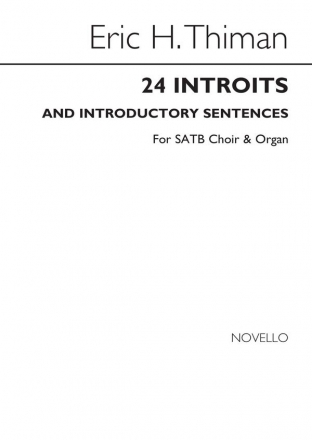 Eric H. Thiman

24 INTROITS

AND INTRODUCTORY SENTENCES

For SATB Choir & Organ

NOVELLO